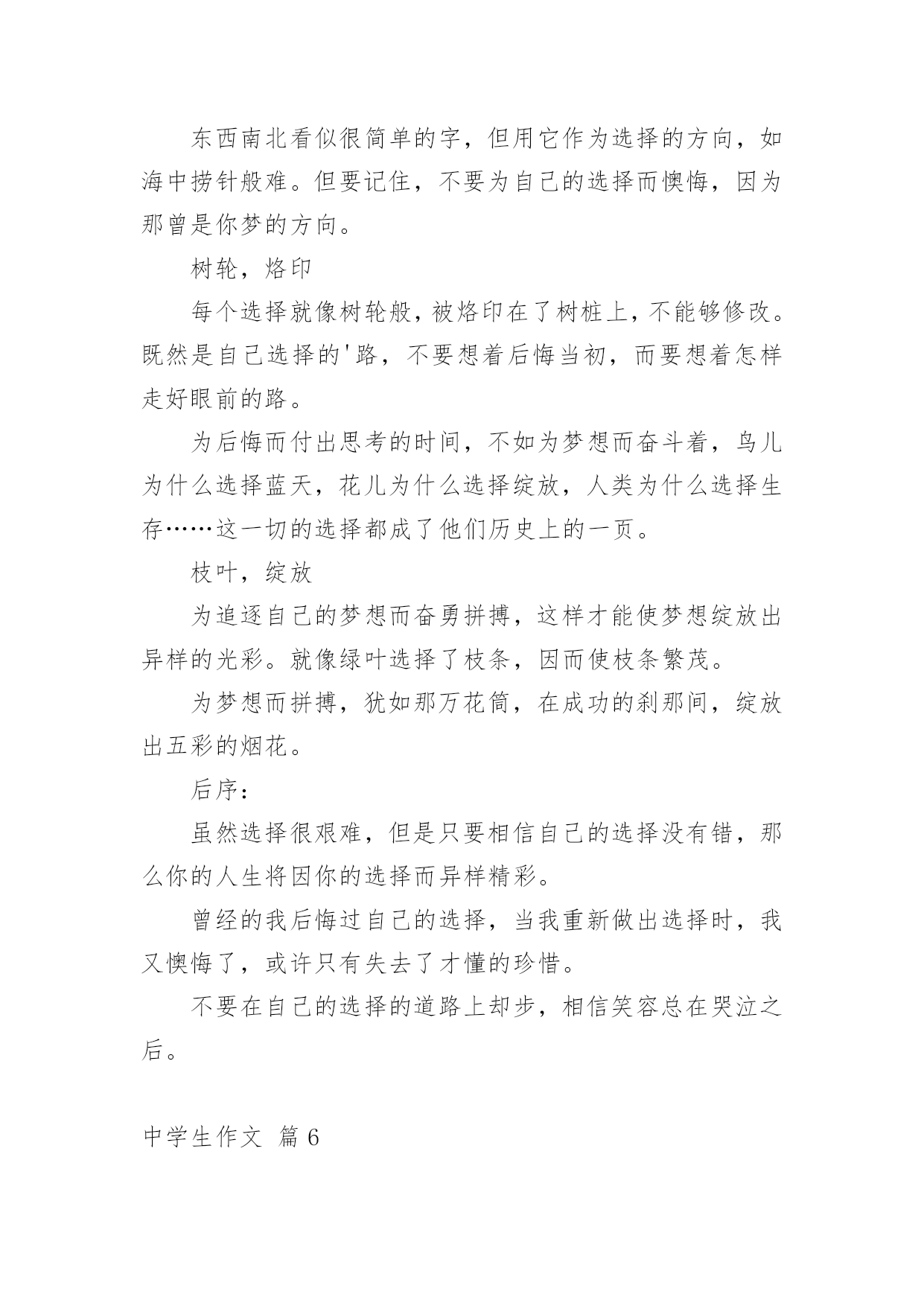 东西南北看似很简单的字，但用它作为选择的方向，如海中捞针般难。但要记住，不要为自己的选择而懊悔，因为那曾是你梦的方向。

树轮，烙印

每个选择就像树轮般，被烙印在了树桩上，不能够修改。既然是自己选择的'路，不要想着后悔当初，而要想着怎样走好眼前的路。

为后悔而付出思考的时间，不如为梦想而奋斗着，鸟儿为什么选择蓝天，花儿为什么选择绽放，人类为什么选择生存……这一切的选择都成了他们历史上的一页。

枝叶，绽放

为追逐自己的梦想而奋勇拼搏，这样才能使梦想绽放出异样的光彩。就像绿叶选择了枝条，因而使枝条繁茂。

为梦想而拼搏，犹如那万花筒，在成功的刹那间，绽放出五彩的烟花。

后序：

虽然选择很艰难，但是只要相信自己的选择没有错，那么你的人生将因你的选择而异样精彩。

曾经的我后悔过自己的选择，当我重新做出选择时，我又懊悔了，或许只有失去了才懂的珍惜。

不要在自己的选择的道路上却步，相信笑容总在哭泣之后。

中学生作文 篇6